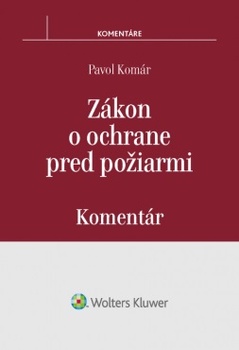 KOMENTÁRE

Pavol Komár

Zákon o ochrane pred požiarmi

Komentár

Wolters Kluwer